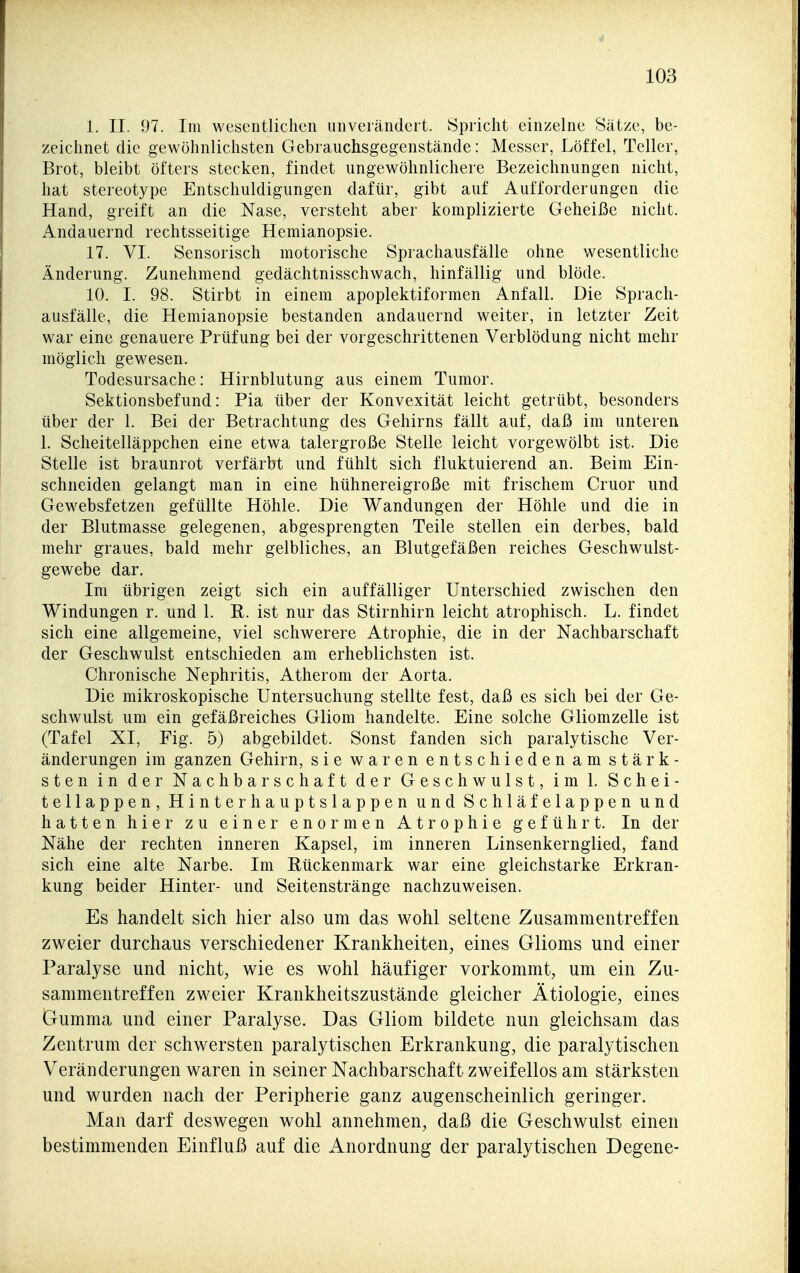 103

1. II. 97. Im wesentlichen unverändert. Spricht einzelne Sätze, bezeichnet die gewöhnlichsten Gebrauchsgegenstände: Messer, Löffel, Teller, Brot, bleibt öfters stecken, findet ungewöhnlichere Bezeichnungen nicht, hat stereotype Entschuldigungen dafür, gibt auf Aufforderungen die Hand, greift an die Nase, versteht aber komplizierte Geheiße nicht. Andauernd rechtsseitige Hemianopsie.

17. VI. Sensorisch motorische Sprachausfälle ohne wesentliche Änderung. Zunehmend gedächtnisschwach, hinfällig und blöde.

10. I. 98. Stirbt in einem apoplektiformen Anfall. Die Sprachausfälle, die Hemianopsie bestanden andauernd weiter, in letzter Zeit war eine genauere Prüfung bei der vorgeschrittenen Verblödung nicht mehr möglich gewesen.

Todesursache: Hirnblutung aus einem Tumor.

Sektionsbefund: Pia über der Konvexität leicht getrübt, besonders über der l. Bei der Betrachtung des Gehirns fällt auf, daß im unteren l. Scheitelläppchen eine etwa talergroße Stelle leicht vorgewölbt ist. Die Stelle ist braunrot verfärbt und fühlt sich fluktuierend an. Beim Einschneiden gelangt man in eine hühnereigroße mit frischem Cruor und Gewebsfetzen gefüllte Höhle. Die Wandungen der Höhle und die in der Blutmasse gelegenen, abgesprengten Teile stellen ein derbes, bald mehr graues, bald mehr gelbliches, an Blutgefäßen reiches Geschwulstgewebe dar.

Im übrigen zeigt sich ein auffälliger Unterschied zwischen den Windungen r. und l. R. ist nur das Stirnhirn leicht atrophisch. L. findet sich eine allgemeine, viel schwerere Atrophie, die in der Nachbarschaft der Geschwulst entschieden am erheblichsten ist.

Chronische Nephritis, Atherom der Aorta.

Die mikroskopische Untersuchung stellte fest, daß es sich bei der Geschwulst um ein gefäßreiches Gliom handelte. Eine solche Gliomzelle ist (Tafel XI, Fig. 5) abgebildet. Sonst fanden sich paralytische Veränderungen im ganzen Gehirn, sie waren entschieden am stärksten in der Nachbarschaft der Geschwulst, im l. Scheitellappen, Hinterhauptslappen und Schläfelappen und hatten hier zu einer enormen Atrophie geführt. In der Nähe der rechten inneren Kapsel, im inneren Linsenkernglied, fand sich eine alte Narbe. Im Rückenmark war eine gleichstarke Erkrankung beider Hinter- und Seitenstränge nachzuweisen.

Es handelt sich hier also um das wohl seltene Zusammentreffen zweier durchaus verschiedener Krankheiten, eines Glioms und einer Paralyse und nicht, wie es wohl häufiger vorkommt, um ein Zusammentreffen zweier Krankheitszustände gleicher Ätiologie, eines Gumma und einer Paralyse. Das Gliom bildete nun gleichsam das Zentrum der schwersten paralytischen Erkrankung, die paralytischen Veränderungen waren in seiner Nachbarschaft zweifellos am stärksten und wurden nach der Peripherie ganz augenscheinlich geringer.

Man darf deswegen wohl annehmen, daß die Geschwulst einen bestimmenden Einfluß auf die Anordnung der paralytischen Degene-